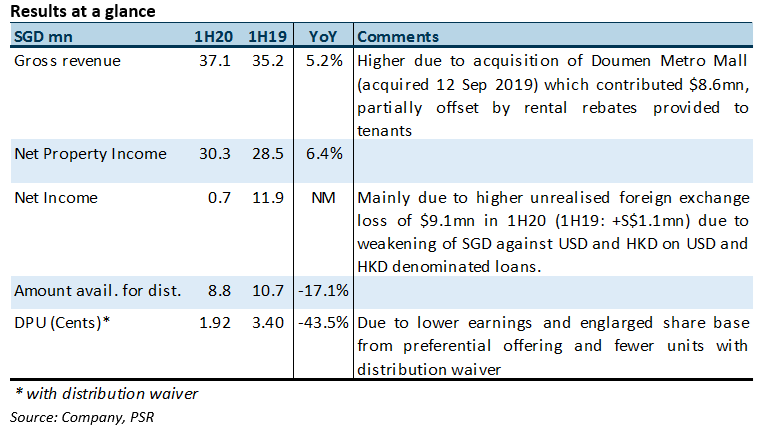 Results at a glance

| SGD mn | 1H20 | 1H19 | YoY | Comments |
|---|---|---|---|---|
| Gross revenue | 37.1 | 35.2 | 5.2% | Higher due to acquisition of Doumen Metro Mall (acquired 12 Sep 2019) which contributed \$8.6mn, partially offset by rental rebates provided to tenants |
| Net Property Income | 30.3 | 28.5 | 6.4% | |
| Net Income | 0.7 | 11.9 | NM | Mainly due to higher unrealised foreign exchange loss of \$9.1mn in 1H20 (1H19: +S\$1.1mn) due to weakening of SGD against USD and HKD on USD and HKD denominated loans. |
| Amount avail. for dist. | 8.8 | 10.7 | -17.1% | |
| DPU (Cents)* | 1.92 | 3.40 | -43.5% | Due to lower earnings and englarged share base from preferential offering and fewer units with distribution waiver |

* with distribution waiver

Source: Company, PSR